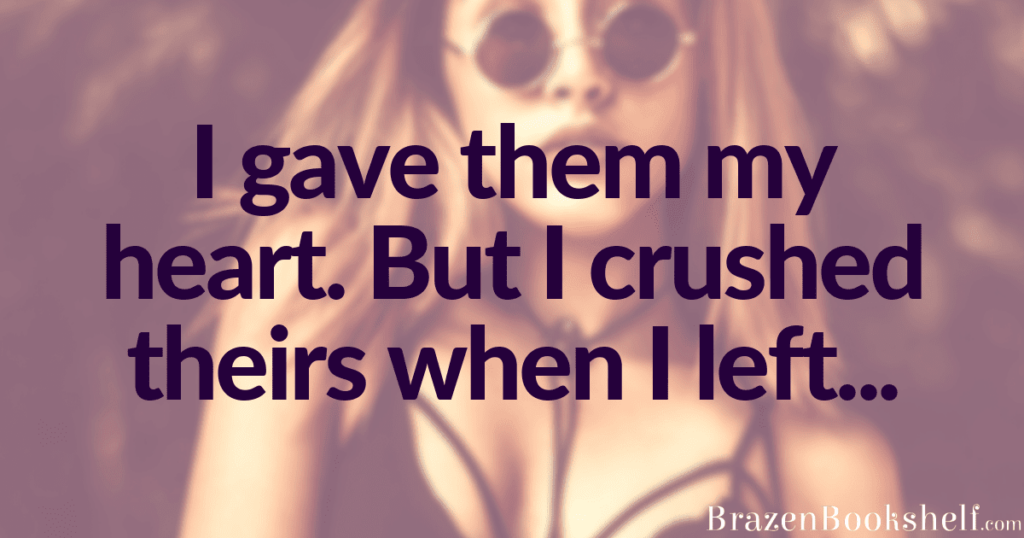 I gave them my heart. But I crushed theirs when I left...

BrazenBookshelf.com